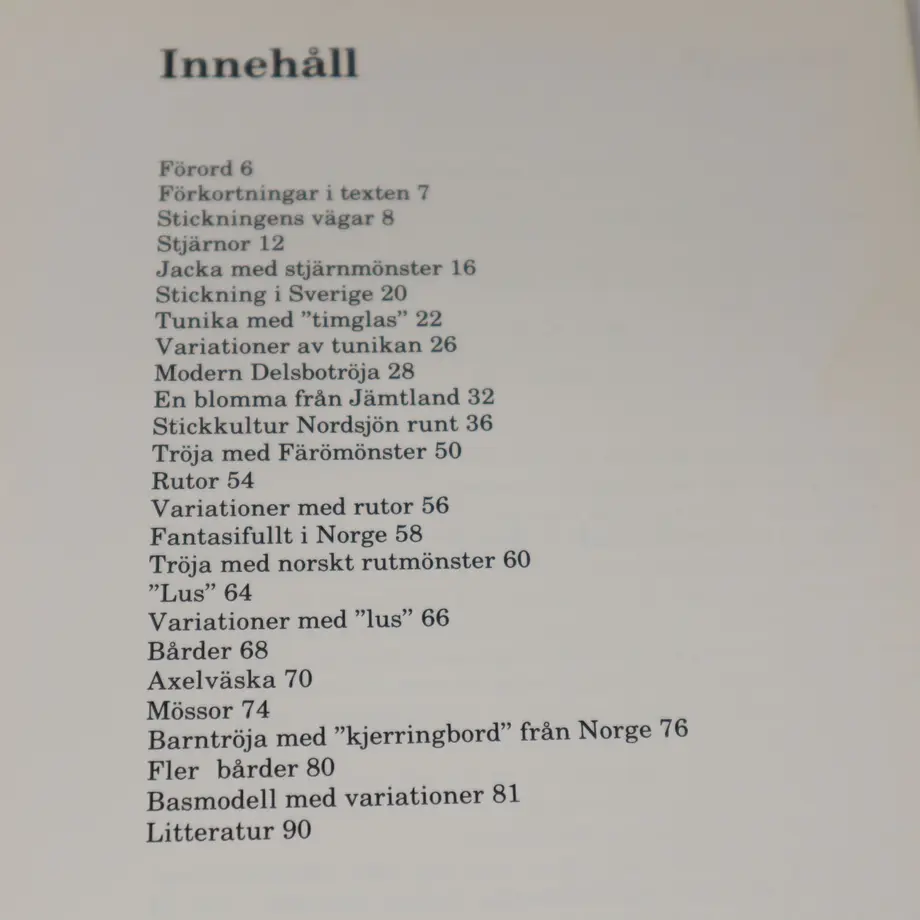 Innehåll

Förord 6
Förkortningar i texten 7
Stickningens vägar 8
Stjärnor 12
Jacka med stjärnmönster 16
Stickning i Sverige 20
Tunika med ”timglas” 22
Variationer av tunikan 26
Modern Delsbotröja 28
En blomma från Jämtland 32
Stickkultur Nordsjön runt 36
Tröja med Färömönster 50
Rutor 54
Variationer med rutor 56
Fantasifullt i Norge 58
Tröja med norskt rutmönster 60
”Lus” 64
Variationer med ”lus” 66
Bårder 68
Axelväska 70
Mössor 74
Barntröja med ”kjerringbord” från Norge 76
Fler bårder 80
Basmodell med variationer 81
Litteratur 90